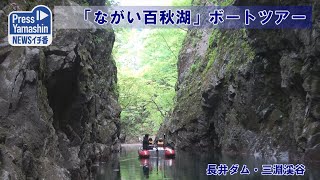 Press
Yamashin
NEWSイチ番

「ながい百秋湖」ボートツアー

長井ダム・三淵渓谷